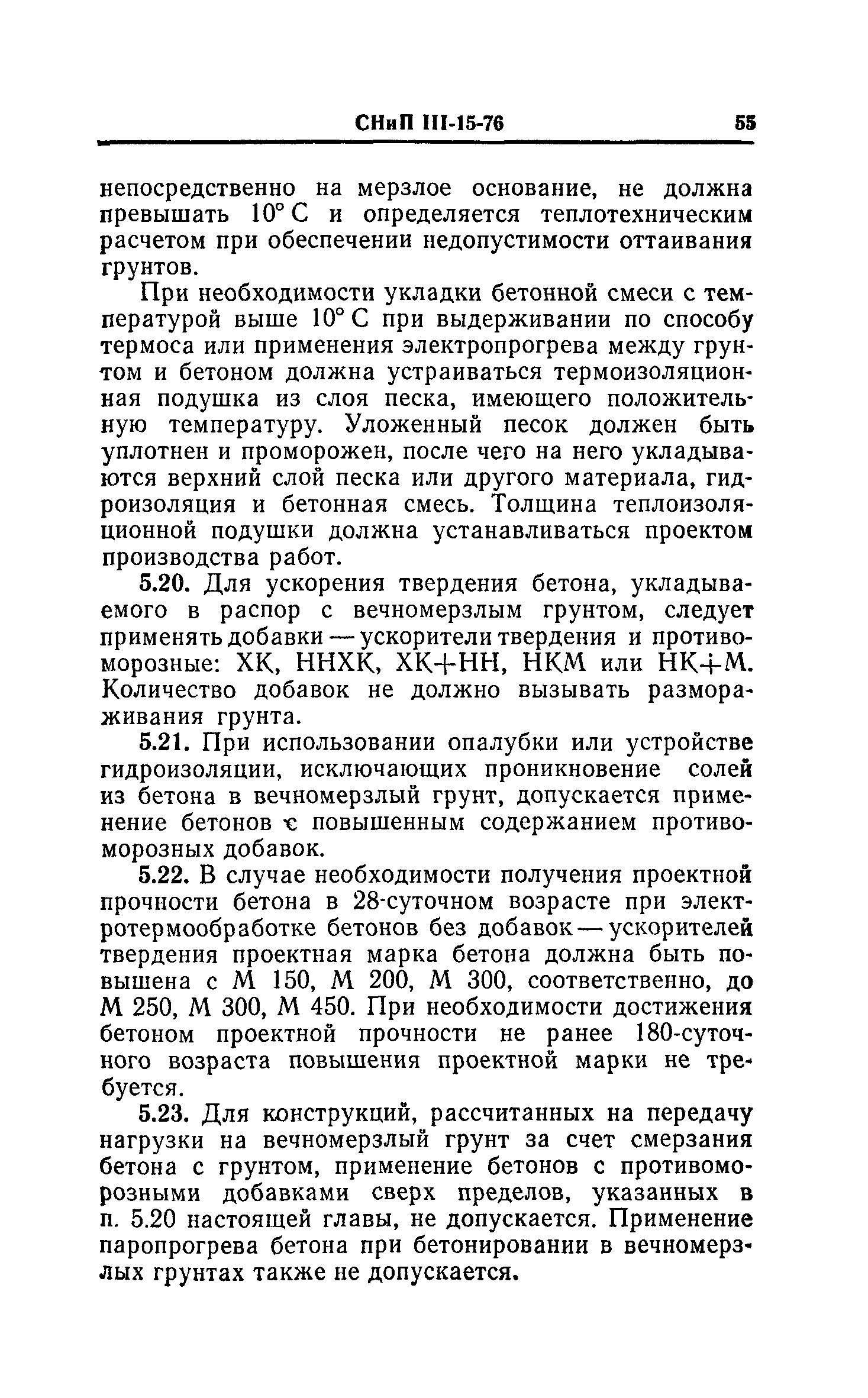 СНиП III-15-76 55

непосредственно на мерзлое основание, не должна превышать 10° С и определяется теплотехническим расчетом при обеспечении недопустимости оттаивания грунтов.

При необходимости укладки бетонной смеси с температурой выше 10° С при выдерживании по способу термоса или применения электропрогрева между грунтом и бетоном должна устраиваться термоизоляционная подушка из слоя песка, имеющего положительную температуру. Уложенный песок должен быть уплотнен и проморожен, после чего на него укладываются верхний слой песка или другого материала, гидроизоляция и бетонная смесь. Толщина теплоизоляционной подушки должна устанавливаться проектом производства работ.

5.20. Для ускорения твердения бетона, укладываемого в распор с вечномерзлым грунтом, следует применять добавки — ускорители твердения и противоморозные: ХК, ННХК, ХК+НН, НКМ или НК+М. Количество добавок не должно вызывать размораживания грунта.

5.21. При использовании опалубки или устройстве гидроизоляции, исключающих проникновение солей из бетона в вечномерзлый грунт, допускается применение бетонов с повышенным содержанием противоморозных добавок.

5.22. В случае необходимости получения проектной прочности бетона в 28-суточном возрасте при электротермообработке бетонов без добавок — ускорителей твердения проектная марка бетона должна быть повышена с М 150, М 200, М 300, соответственно, до М 250, М 300, М 450. При необходимости достижения бетоном проектной прочности не ранее 180-суточного возраста повышения проектной марки не требуется.

5.23. Для конструкций, рассчитанных на передачу нагрузки на вечномерзлый грунт за счет смерзания бетона с грунтом, применение бетонов с противоморозными добавками сверх пределов, указанных в п. 5.20 настоящей главы, не допускается. Применение паропрогрева бетона при бетонировании в вечномерзлых грунтах также не допускается.